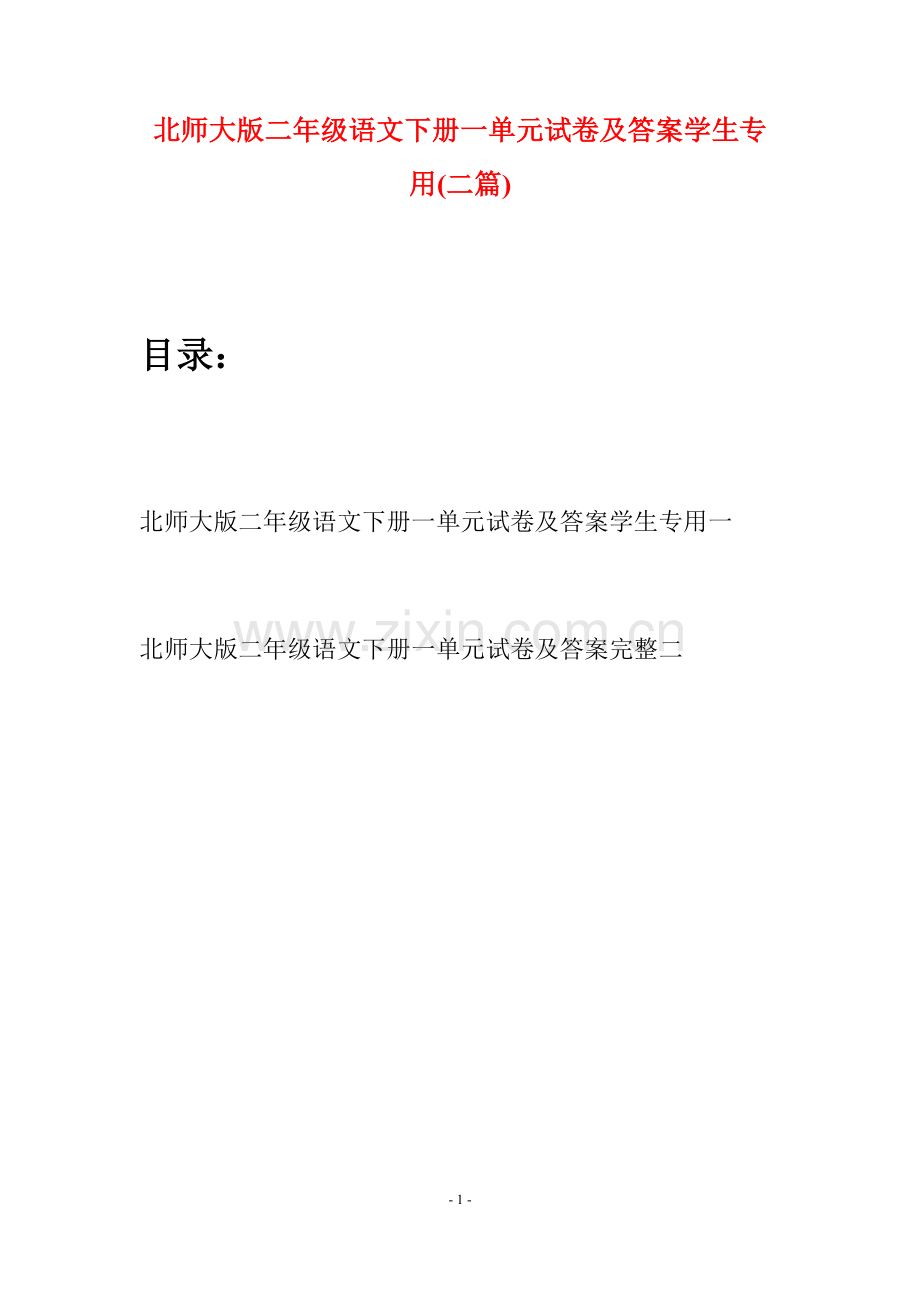 北师大版二年级语文下册一单元试卷及答案学生专用(二篇)

目录：

北师大版二年级语文下册一单元试卷及答案学生专用一

www.zixin.com.cn

北师大版二年级语文下册一单元试卷及答案完整二

- 1 -